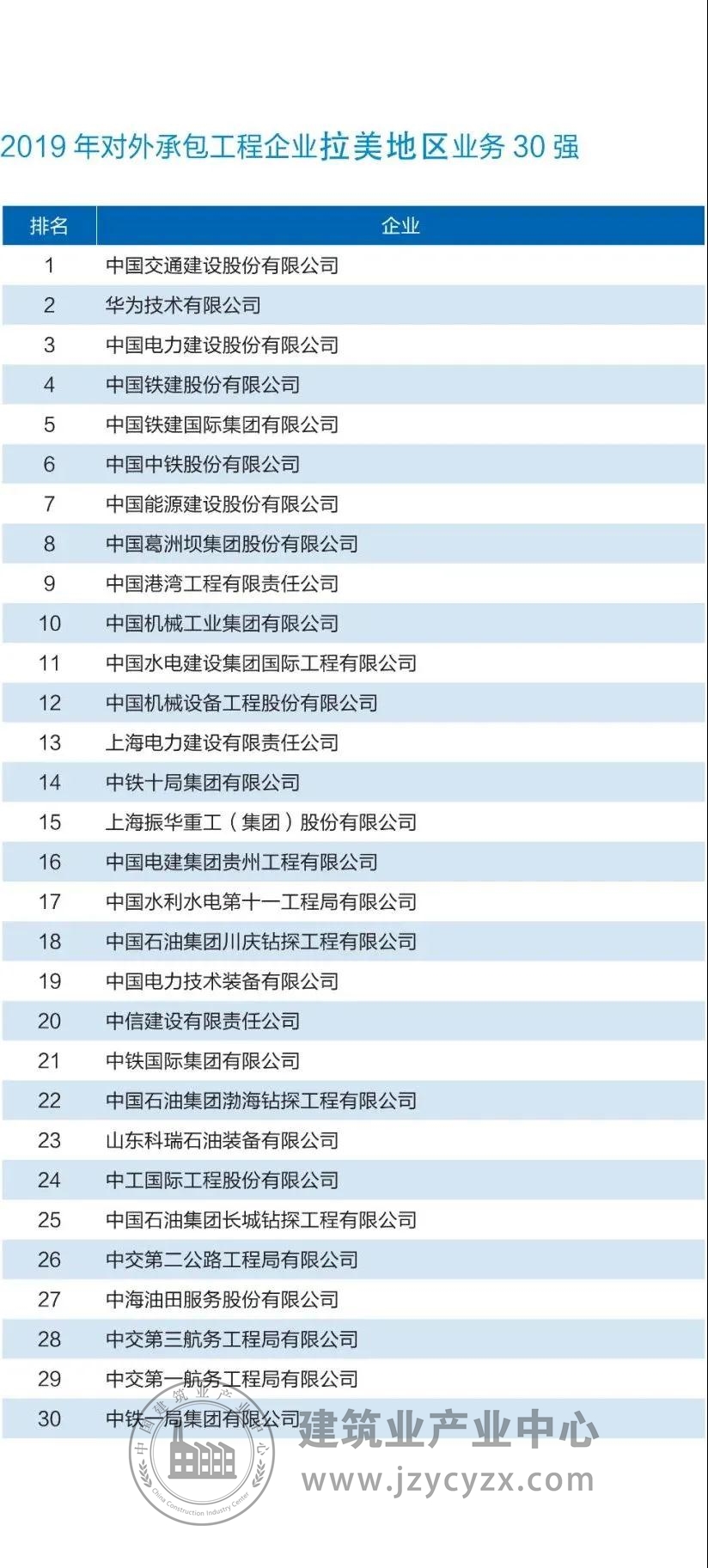 2019 年对外承包工程企业拉美地区业务 30 强

| 排名 | 企业 |
|---|---|
| 1 | 中国交通建设股份有限公司 |
| 2 | 华为技术有限公司 |
| 3 | 中国电力建设股份有限公司 |
| 4 | 中国铁建股份有限公司 |
| 5 | 中国铁建国际集团有限公司 |
| 6 | 中国中铁股份有限公司 |
| 7 | 中国能源建设股份有限公司 |
| 8 | 中国葛洲坝集团股份有限公司 |
| 9 | 中国港湾工程有限责任公司 |
| 10 | 中国机械工业集团有限公司 |
| 11 | 中国水电建设集团国际工程有限公司 |
| 12 | 中国机械设备工程股份有限公司 |
| 13 | 上海电力建设有限责任公司 |
| 14 | 中铁十局集团有限公司 |
| 15 | 上海振华重工（集团）股份有限公司 |
| 16 | 中国电建集团贵州工程有限公司 |
| 17 | 中国水利水电第十一工程局有限公司 |
| 18 | 中国石油集团川庆钻探工程有限公司 |
| 19 | 中国电力技术装备有限公司 |
| 20 | 中信建设有限责任公司 |
| 21 | 中铁国际集团有限公司 |
| 22 | 中国石油集团渤海钻探工程有限公司 |
| 23 | 山东科瑞石油装备有限公司 |
| 24 | 中工国际工程股份有限公司 |
| 25 | 中国石油集团长城钻探工程有限公司 |
| 26 | 中交第二公路工程局有限公司 |
| 27 | 中海油田服务股份有限公司 |
| 28 | 中交第三航务工程局有限公司 |
| 29 | 中交第一航务工程局有限公司 |
| 30 | 中铁一局集团有限公司 |

中国建筑业产业中心
China Construction Industry Center
建筑业产业中心
www.jzycyzx.com